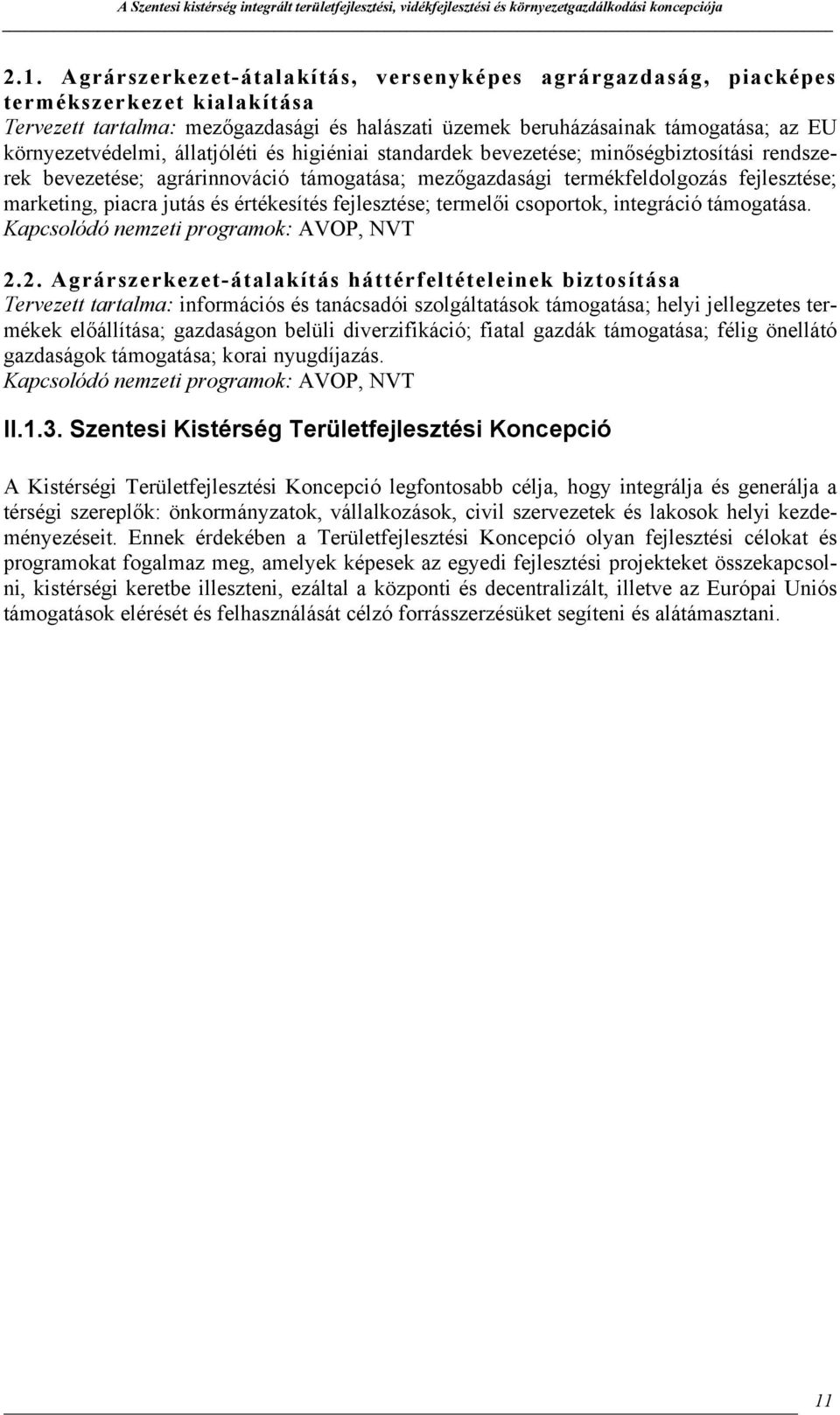 A Szentesi kistérség integrált területfejlesztési, vidékfejlesztési és környezetgazdálkodási koncepciója

2.1. Agrárszerkezet-átalakítás, versenyképes agrárgazdaság, piacképes termékszerkezet kialakítása
Tervezett tartalma: mezőgazdasági és halászati üzemek beruházásainak támogatása; az EU környezetvédelmi, állatjóléti és higiéniai standardek bevezetése; minőségbiztosítási rendszerek bevezetése; agrárinnováció támogatása; mezőgazdasági termékfeldolgozás fejlesztése; marketing, piacra jutás és értékesítés fejlesztése; termelői csoportok, integráció támogatása.
Kapcsolódó nemzeti programok: AVOP, NVT

2.2. Agrárszerkezet-átalakítás háttérfeltételeinek biztosítása
Tervezett tartalma: információs és tanácsadói szolgáltatások támogatása; helyi jellegzetes termékek előállítása; gazdaságon belüli diverzifikáció; fiatal gazdák támogatása; félig önellátó gazdaságok támogatása; korai nyugdíjazás.
Kapcsolódó nemzeti programok: AVOP, NVT

II.1.3. Szentesi Kistérség Területfejlesztési Koncepció

A Kistérségi Területfejlesztési Koncepció legfontosabb célja, hogy integrálja és generálja a térségi szereplők: önkormányzatok, vállalkozások, civil szervezetek és lakosok helyi kezdeményezéseit. Ennek érdekében a Területfejlesztési Koncepció olyan fejlesztési célokat és programokat fogalmaz meg, amelyek képesek az egyedi fejlesztési projekteket összekapcsolni, kistérségi keretbe illeszteni, ezáltal a központi és decentralizált, illetve az Európai Uniós támogatások elérését és felhasználását célzó forrásszerzésüket segíteni és alátámasztani.

11